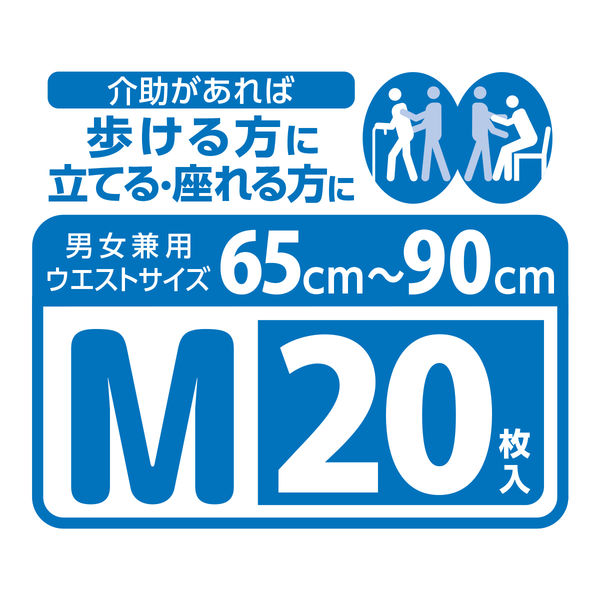 介助があれば
歩ける方に
立てる・座れる方に

男女兼用
ウエストサイズ 65cm～90cm

M 20 枚入